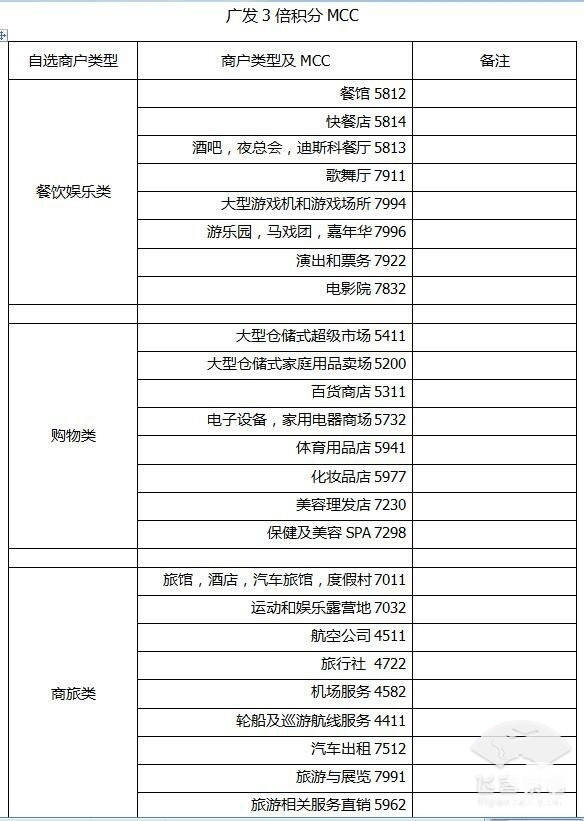 广发 3 倍积分 MCC

| 自选商户类型 | 商户类型及 MCC | 备注 |
|---|---|---|
| 餐饮娱乐类 | 餐馆 5812 | |
| | 快餐店 5814 | |
| | 酒吧，夜总会，迪斯科餐厅 5813 | |
| | 歌舞厅 7911 | |
| | 大型游戏机和游戏场所 7994 | |
| | 游乐园，马戏团，嘉年华 7996 | |
| | 演出和票务 7922 | |
| | 电影院 7832 | |
| | | |
| 购物类 | 大型仓储式超级市场 5411 | |
| | 大型仓储式家庭用品卖场 5200 | |
| | 百货商店 5311 | |
| | 电子设备，家用电器商场 5732 | |
| | 体育用品店 5941 | |
| | 化妆品店 5977 | |
| | 美容理发店 7230 | |
| | 保健及美容 SPA 7298 | |
| | | |
| 商旅类 | 旅馆，酒店，汽车旅馆，度假村 7011 | |
| | 运动和娱乐露营地 7032 | |
| | 航空公司 4511 | |
| | 旅行社 4722 | |
| | 机场服务 4582 | |
| | 轮船及巡游航线服务 4411 | |
| | 汽车出租 7512 | |
| | 旅游与展览 7991 | |
| | 旅游相关服务直销 5962 | |